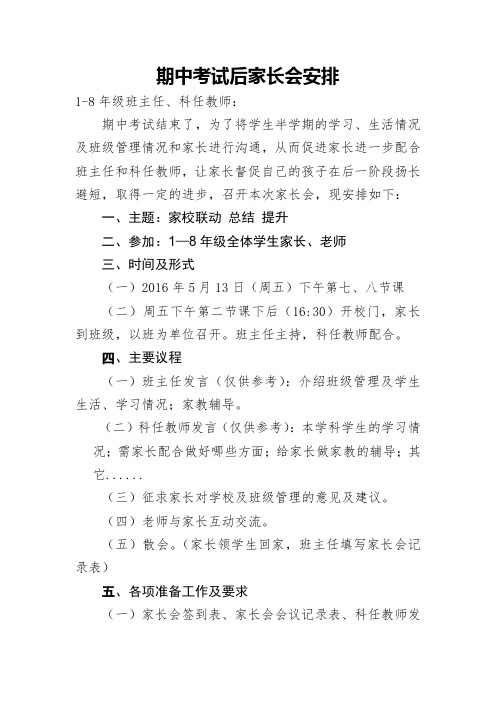 期中考试后家长会安排

1-8 年级班主任、科任教师：

期中考试结束了，为了将学生半学期的学习、生活情况及班级管理情况和家长进行沟通，从而促进家长进一步配合班主任和科任教师，让家长督促自己的孩子在后一阶段扬长避短，取得一定的进步，召开本次家长会，现安排如下：

一、主题：家校联动 总结 提升

二、参加：1—8 年级全体学生家长、老师

三、时间及形式

（一）2016 年 5 月 13 日（周五）下午第七、八节课

（二）周五下午第二节课下后（16:30）开校门，家长到班级，以班为单位召开。班主任主持，科任教师配合。

四、主要议程

（一）班主任发言（仅供参考）：介绍班级管理及学生生活、学习情况；家教辅导。

（二）科任教师发言（仅供参考）：本学科学生的学习情况；需家长配合做好哪些方面；给家长做家教的辅导；其它......

（三）征求家长对学校及班级管理的意见及建议。

（四）老师与家长互动交流。

（五）散会。（家长领学生回家，班主任填写家长会记录表）

五、各项准备工作及要求

（一）家长会签到表、家长会会议记录表、科任教师发